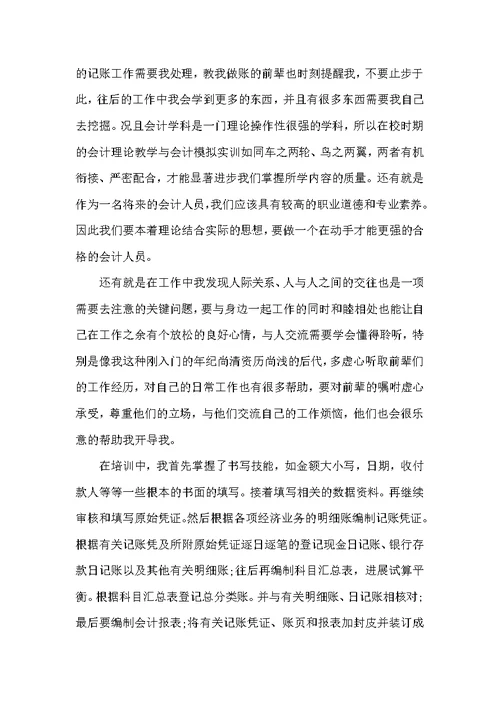 的记账工作需要我处理，教我做账的前辈也时刻提醒我，不要止步于此，往后的工作中我会学到更多的东西，并且有很多东西需要我自己去挖掘。况且会计学科是一门理论操作性很强的学科，所以在校时期的会计理论教学与会计模拟实训如同车之两轮、鸟之两翼，两者有机衔接、严密配合，才能显著进步我们掌握所学内容的质量。还有就是作为一名将来的会计人员，我们应该具有较高的职业道德和专业素养。因此我们要本着理论结合实际的思想，要做一个在动手才能更强的合格的会计人员。

还有就是在工作中我发现人际关系、人与人之间的交往也是一项需要去注意的关键问题，要与身边一起工作的同时和睦相处也能让自己在工作之余有个放松的良好心情，与人交流需要学会懂得聆听，特别是像我这种刚入门的年纪尚清资历尚浅的后代，多虚心听取前辈们的工作经历，对自己的日常工作也有很多帮助，要对前辈的嘱咐虚心承受，尊重他们的立场，与他们交流自己的工作烦恼，他们也会很乐意的帮助我开导我。

在培训中，我首先掌握了书写技能，如金额大小写，日期，收付款人等等一些根本的书面的填写。接着填写相关的数据资料。再继续审核和填写原始凭证。然后根据各项经济业务的明细账编制记账凭证。根据有关记账凭及所附原始凭证逐日逐笔的登记现金日记账、银行存款日记账以及其他有关明细账；往后再编制科目汇总表，进展试算平衡。根据科目汇总表登记总分类账。并与有关明细账、日记账相核对；最后要编制会计报表；将有关记账凭证、账页和报表加封皮并装订成